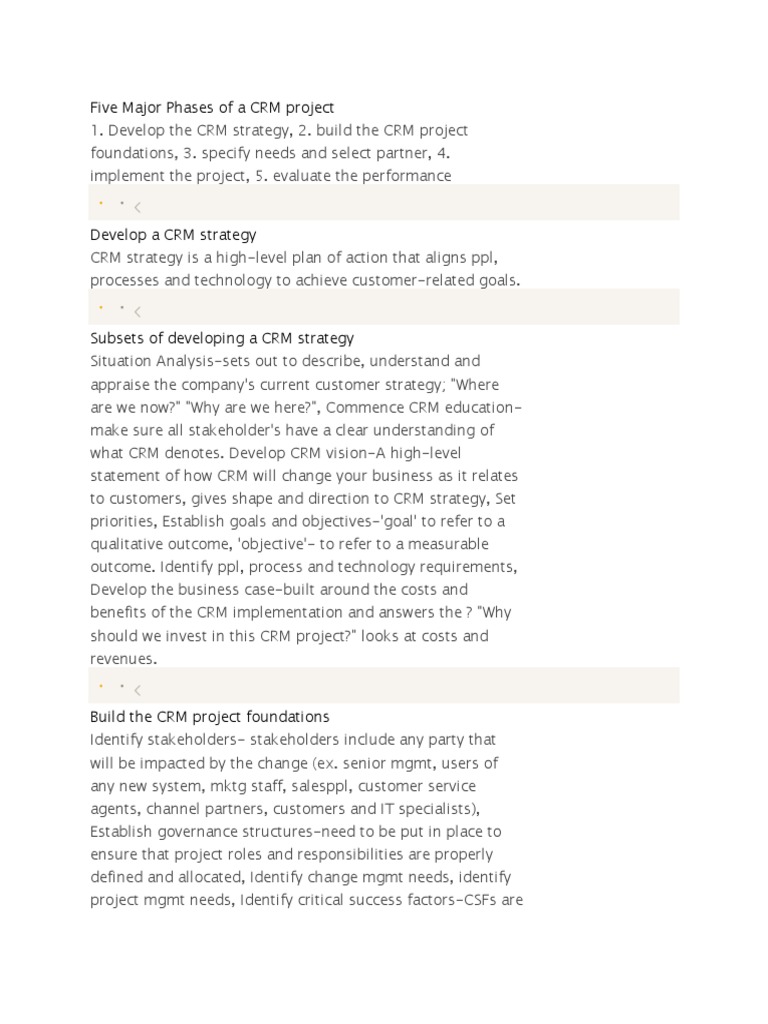 Five Major Phases of a CRM project
1. Develop the CRM strategy, 2. build the CRM project foundations, 3. specify needs and select partner, 4. implement the project, 5. evaluate the performance

Develop a CRM strategy
CRM strategy is a high-level plan of action that aligns ppl, processes and technology to achieve customer-related goals.

Subsets of developing a CRM strategy
Situation Analysis-sets out to describe, understand and appraise the company's current customer strategy; "Where are we now?" "Why are we here?", Commence CRM education-make sure all stakeholder's have a clear understanding of what CRM denotes. Develop CRM vision-A high-level statement of how CRM will change your business as it relates to customers, gives shape and direction to CRM strategy, Set priorities, Establish goals and objectives-'goal' to refer to a qualitative outcome, 'objective'- to refer to a measurable outcome. Identify ppl, process and technology requirements, Develop the business case-built around the costs and benefits of the CRM implementation and answers the ? "Why should we invest in this CRM project?" looks at costs and revenues.

Build the CRM project foundations
Identify stakeholders- stakeholders include any party that will be impacted by the change (ex. senior mgmt, users of any new system, mktg staff, salesppl, customer service agents, channel partners, customers and IT specialists), Establish governance structures-need to be put in place to ensure that project roles and responsibilities are properly defined and allocated, Identify change mgmt needs, identify project mgmt needs, Identify critical success factors-CSFs are